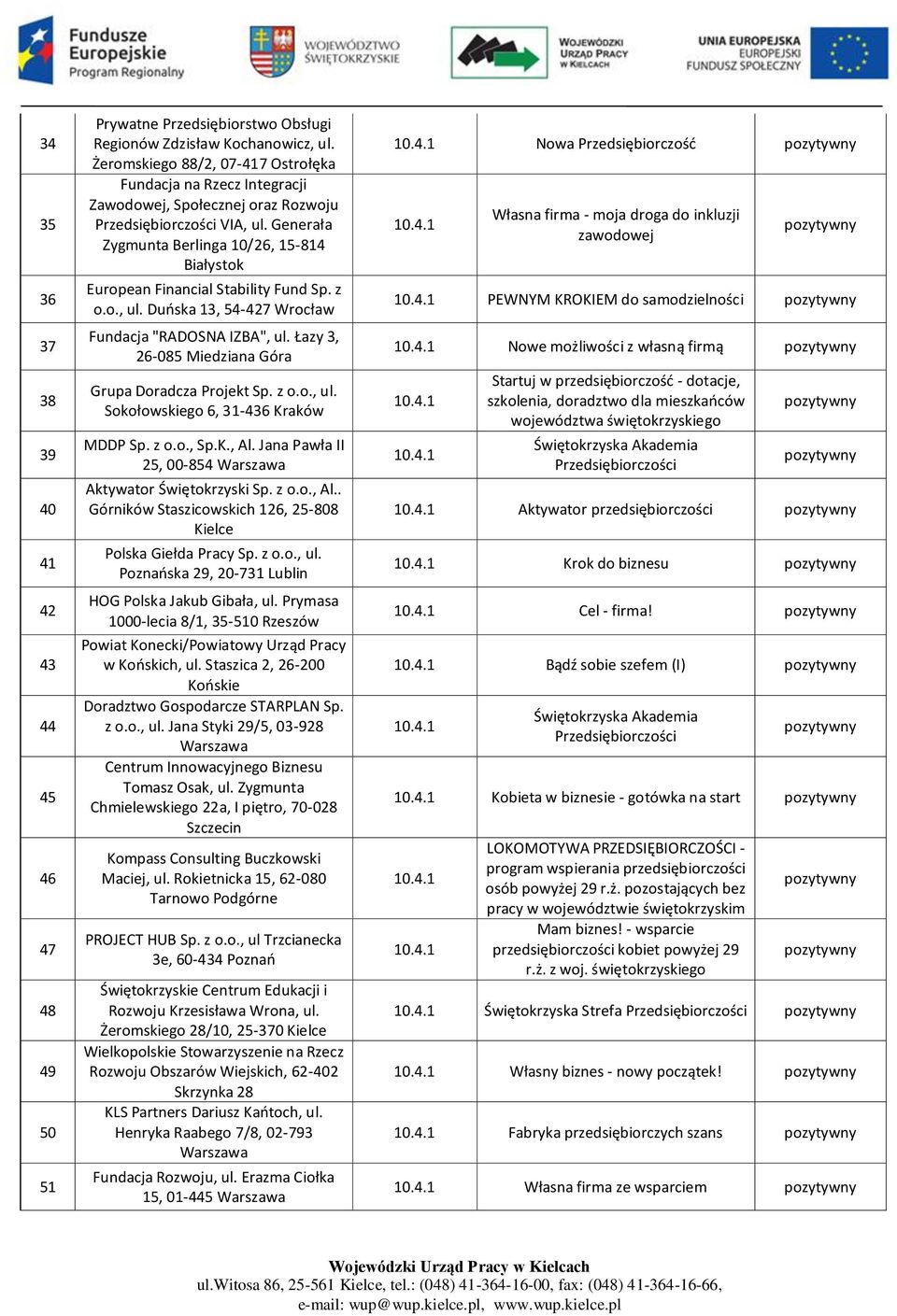 Fundusze Europejskie Program Regionalny

WOJEWÓDZTWO ŚWIĘTOKRZYSKIE

WOJEWÓDZKI URZĄD PRACY W KIELCACH

UNIA EUROPEJSKA EUROPEJSKI FUNDUSZ SPOŁECZNY

| 34 | Prywatne Przedsiębiorstwo Obsługi Regionów Zdzisław Kochanowicz, ul. Żeromskiego 88/2, 07-417 Ostrołęka | 10.4.1 | Nowa Przedsiębiorczość | pozytywny |
|---|---|---|---|---|
| 35 | Fundacja na Rzecz Integracji Zawodowej, Społecznej oraz Rozwoju Przedsiębiorczości VIA, ul. Generała Zygmunta Berlinga 10/26, 15-814 Białystok | 10.4.1 | Własna firma - moja droga do inkluzji zawodowej | pozytywny |
| 36 | European Financial Stability Fund Sp. z o.o., ul. Duńska 13, 54-427 Wrocław | 10.4.1 | PEWNYM KROKIEM do samodzielności | pozytywny |
| 37 | Fundacja "RADOSNA IZBA", ul. Łazy 3, 26-085 Miedziana Góra | 10.4.1 | Nowe możliwości z własną firmą | pozytywny |
| 38 | Grupa Doradcza Projekt Sp. z o.o., ul. Sokołowskiego 6, 31-436 Kraków | 10.4.1 | Startuj w przedsiębiorczość - dotacje, szkolenia, doradztwo dla mieszkańców województwa świętokrzyskiego | pozytywny |
| 39 | MDDP Sp. z o.o., Sp.K., Al. Jana Pawła II 25, 00-854 Warszawa | 10.4.1 | Świętokrzyska Akademia Przedsiębiorczości | pozytywny |
| 40 | Aktywator Świętokrzyski Sp. z o.o., Al.. Górników Staszicowskich 126, 25-808 Kielce | 10.4.1 | Aktywator przedsiębiorczości | pozytywny |
| 41 | Polska Giełda Pracy Sp. z o.o., ul. Poznańska 29, 20-731 Lublin | 10.4.1 | Krok do biznesu | pozytywny |
| 42 | HOG Polska Jakub Gibała, ul. Prymasa 1000-lecia 8/1, 35-510 Rzeszów | 10.4.1 | Cel - firma! | pozytywny |
| 43 | Powiat Konecki/Powiatowy Urząd Pracy w Końskich, ul. Staszica 2, 26-200 Końskie | 10.4.1 | Bądź sobie szefem (I) | pozytywny |
| 44 | Doradztwo Gospodarcze STARPLAN Sp. z o.o., ul. Jana Styki 29/5, 03-928 Warszawa | 10.4.1 | Świętokrzyska Akademia Przedsiębiorczości | pozytywny |
| 45 | Centrum Innowacyjnego Biznesu Tomasz Osak, ul. Zygmunta Chmielewskiego 22a, I piętro, 70-028 Szczecin | 10.4.1 | Kobieta w biznesie - gotówka na start | pozytywny |
| 46 | Kompass Consulting Buczkowski Maciej, ul. Rokietnicka 15, 62-080 Tarnowo Podgórne | 10.4.1 | LOKOMOTYWA PRZEDSIĘBIORCZOŚCI - program wspierania przedsiębiorczości osób powyżej 29 r.ż. pozostających bez pracy w województwie świętokrzyskim | pozytywny |
| 47 | PROJECT HUB Sp. z o.o., ul Trzcianecka 3e, 60-434 Poznań | 10.4.1 | Mam biznes! - wsparcie przedsiębiorczości kobiet powyżej 29 r.ż. z woj. świętokrzyskiego | pozytywny |
| 48 | Świętokrzyskie Centrum Edukacji i Rozwoju Krzesisława Wrona, ul. Żeromskiego 28/10, 25-370 Kielce | 10.4.1 | Świętokrzyska Strefa Przedsiębiorczości | pozytywny |
| 49 | Wielkopolskie Stowarzyszenie na Rzecz Rozwoju Obszarów Wiejskich, 62-402 Skrzynka 28 | 10.4.1 | Własny biznes - nowy początek! | pozytywny |
| 50 | KLS Partners Dariusz Kańtoch, ul. Henryka Raabego 7/8, 02-793 Warszawa | 10.4.1 | Fabryka przedsiębiorczych szans | pozytywny |
| 51 | Fundacja Rozwoju, ul. Erazma Ciołka 15, 01-445 Warszawa | 10.4.1 | Własna firma ze wsparciem | pozytywny |

Wojewódzki Urząd Pracy w Kielcach
ul.Witosa 86, 25-561 Kielce, tel.: (048) 41-364-16-00, fax: (048) 41-364-16-66,
e-mail: wup@wup.kielce.pl, www.wup.kielce.pl